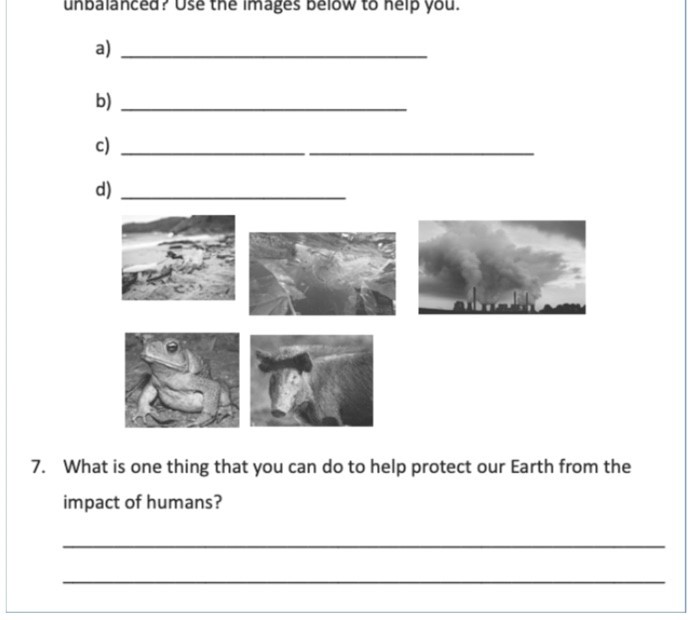 unbalanced? Use the images below to help you.

a) ____

b) ____

c) ____ ____

d) ____

7. What is one thing that you can do to help protect our Earth from the impact of humans?

____

____